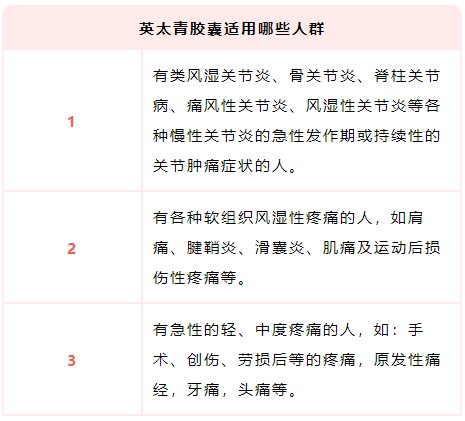 | 英太青胶囊适用哪些人群 | |
|---|---|
| 1 | 有类风湿关节炎、骨关节炎、脊柱关节病、痛风性关节炎、风湿性关节炎等各种慢性关节炎的急性发作期或持续性的关节肿痛症状的人。 |
| 2 | 有各种软组织风湿性疼痛的人，如肩痛、腱鞘炎、滑囊炎、肌痛及运动后损伤性疼痛等。 |
| 3 | 有急性的轻、中度疼痛的人，如：手术、创伤、劳损后等的疼痛，原发性痛经，牙痛，头痛等。 |